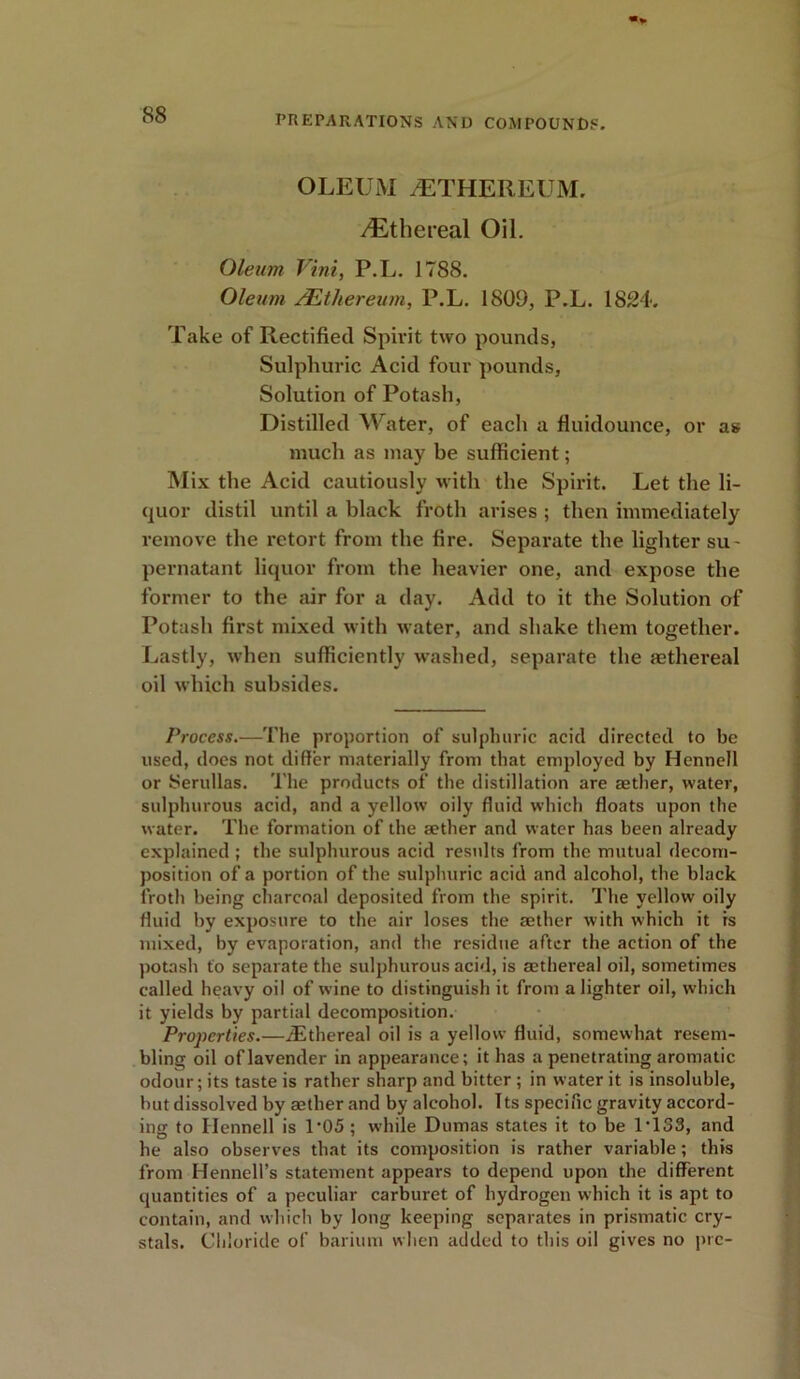 88

PREPARATIONS AND COMPOUNDS.

OLEUM ÆTHEREUM.

Æthereal Oil.

Oleum Vini, P.L. 1788.
Oleum Æthereum, P.L. 1809, P.L. 1824.

Take of Rectified Spirit two pounds,
Sulphuric Acid four pounds,
Solution of Potash,
Distilled Water, of each a fluidounce, or as much as may be sufficient;
Mix the Acid cautiously with the Spirit. Let the liquor distil until a black froth arises; then immediately remove the retort from the fire. Separate the lighter supernatant liquor from the heavier one, and expose the former to the air for a day. Add to it the Solution of Potash first mixed with water, and shake them together. Lastly, when sufficiently washed, separate the æthereal oil which subsides.

Process.—The proportion of sulphuric acid directed to be used, does not differ materially from that employed by Hennell or Serullas. The products of the distillation are æther, water, sulphurous acid, and a yellow oily fluid which floats upon the water. The formation of the æther and water has been already explained; the sulphurous acid results from the mutual decomposition of a portion of the sulphuric acid and alcohol, the black froth being charcoal deposited from the spirit. The yellow oily fluid by exposure to the air loses the æther with which it is mixed, by evaporation, and the residue after the action of the potash to separate the sulphurous acid, is æthereal oil, sometimes called heavy oil of wine to distinguish it from a lighter oil, which it yields by partial decomposition.

Properties.—Æthereal oil is a yellow fluid, somewhat resembling oil of lavender in appearance; it has a penetrating aromatic odour; its taste is rather sharp and bitter; in water it is insoluble, but dissolved by æther and by alcohol. Its specific gravity according to Hennell is 1·05; while Dumas states it to be 1·133, and he also observes that its composition is rather variable; this from Hennell's statement appears to depend upon the different quantities of a peculiar carburet of hydrogen which it is apt to contain, and which by long keeping separates in prismatic crystals. Chloride of barium when added to this oil gives no pre-